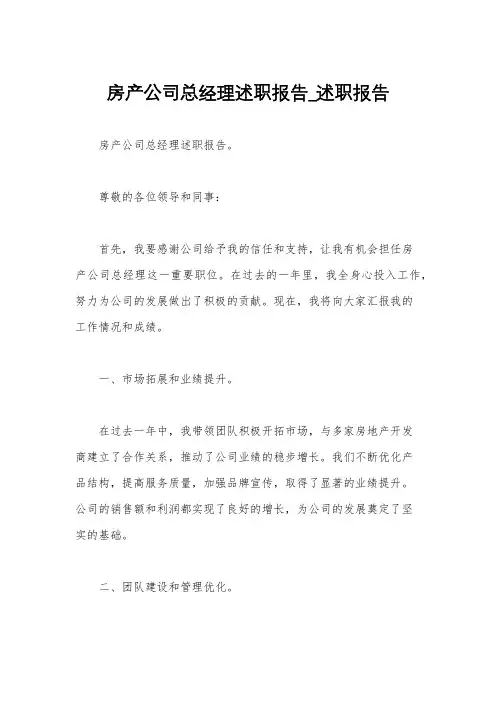 房产公司总经理述职报告_述职报告

房产公司总经理述职报告。

尊敬的各位领导和同事：

首先，我要感谢公司给予我的信任和支持，让我有机会担任房产公司总经理这一重要职位。在过去的一年里，我全身心投入工作，努力为公司的发展做出了积极的贡献。现在，我将向大家汇报我的工作情况和成绩。

一、市场拓展和业绩提升。

在过去一年中，我带领团队积极开拓市场，与多家房地产开发商建立了合作关系，推动了公司业绩的稳步增长。我们不断优化产品结构，提高服务质量，加强品牌宣传，取得了显著的业绩提升。公司的销售额和利润都实现了良好的增长，为公司的发展奠定了坚实的基础。

二、团队建设和管理优化。